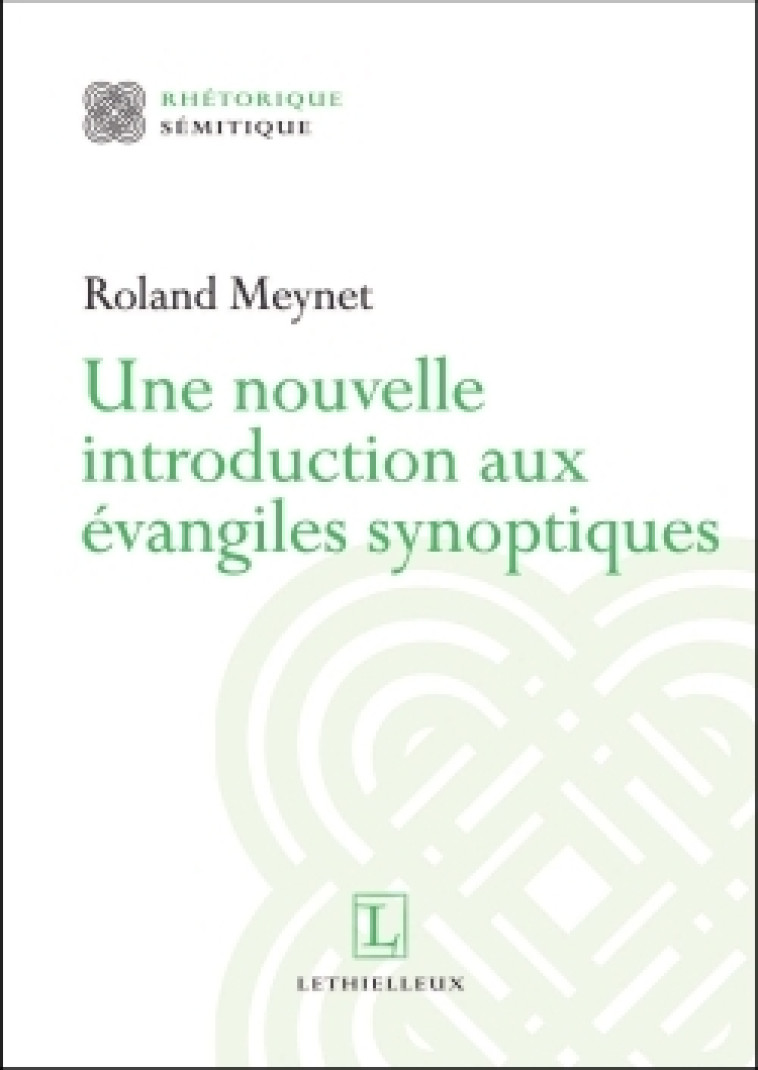 RHÉTORIQUE
SÉMITIQUE

Roland Meynet

Une nouvelle introduction aux évangiles synoptiques

L

LETHIELLEUX